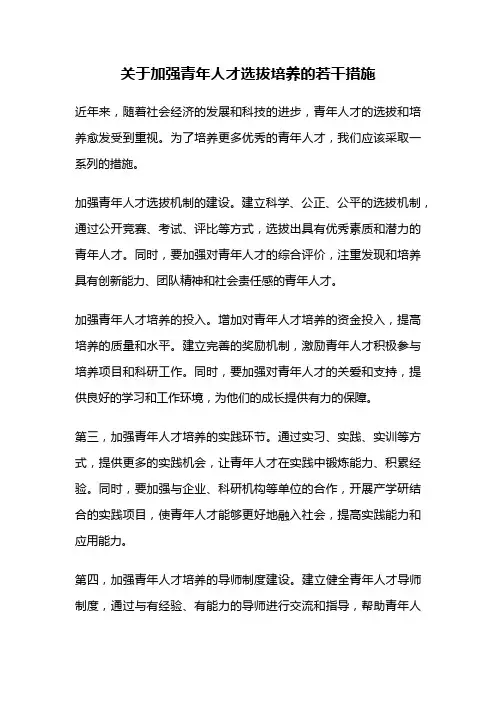 关于加强青年人才选拔培养的若干措施

近年来，随着社会经济的发展和科技的进步，青年人才的选拔和培养愈发受到重视。为了培养更多优秀的青年人才，我们应该采取一系列的措施。

加强青年人才选拔机制的建设。建立科学、公正、公平的选拔机制，通过公开竞赛、考试、评比等方式，选拔出具有优秀素质和潜力的青年人才。同时，要加强对青年人才的综合评价，注重发现和培养具有创新能力、团队精神和社会责任感的青年人才。

加强青年人才培养的投入。增加对青年人才培养的资金投入，提高培养的质量和水平。建立完善的奖励机制，激励青年人才积极参与培养项目和科研工作。同时，要加强对青年人才的关爱和支持，提供良好的学习和工作环境，为他们的成长提供有力的保障。

第三，加强青年人才培养的实践环节。通过实习、实践、实训等方式，提供更多的实践机会，让青年人才在实践中锻炼能力、积累经验。同时，要加强与企业、科研机构等单位的合作，开展产学研结合的实践项目，使青年人才能够更好地融入社会，提高实践能力和应用能力。

第四，加强青年人才培养的导师制度建设。建立健全青年人才导师制度，通过与有经验、有能力的导师进行交流和指导，帮助青年人